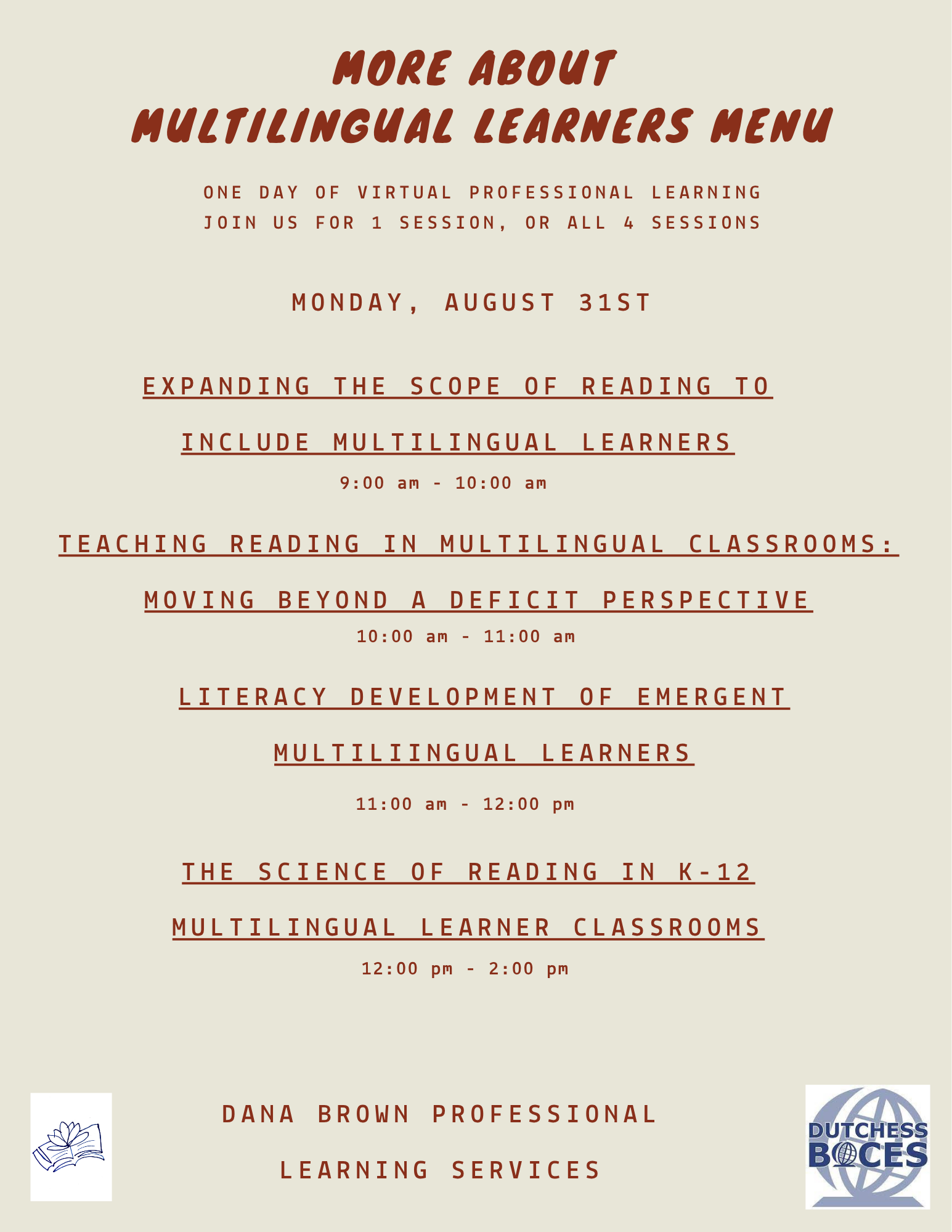 MORE ABOUT
MULTILINGUAL LEARNERS MENU

ONE DAY OF VIRTUAL PROFESSIONAL LEARNING
JOIN US FOR 1 SESSION, OR ALL 4 SESSIONS

MONDAY, AUGUST 31ST

EXPANDING THE SCOPE OF READING TO INCLUDE MULTILINGUAL LEARNERS

9:00 am - 10:00 am

TEACHING READING IN MULTILINGUAL CLASSROOMS: MOVING BEYOND A DEFICIT PERSPECTIVE

10:00 am - 11:00 am

LITERACY DEVELOPMENT OF EMERGENT MULTILIINGUAL LEARNERS

11:00 am - 12:00 pm

THE SCIENCE OF READING IN K-12 MULTILINGUAL LEARNER CLASSROOMS

12:00 pm - 2:00 pm

DANA BROWN PROFESSIONAL LEARNING SERVICES

DUTCHESS BOCES